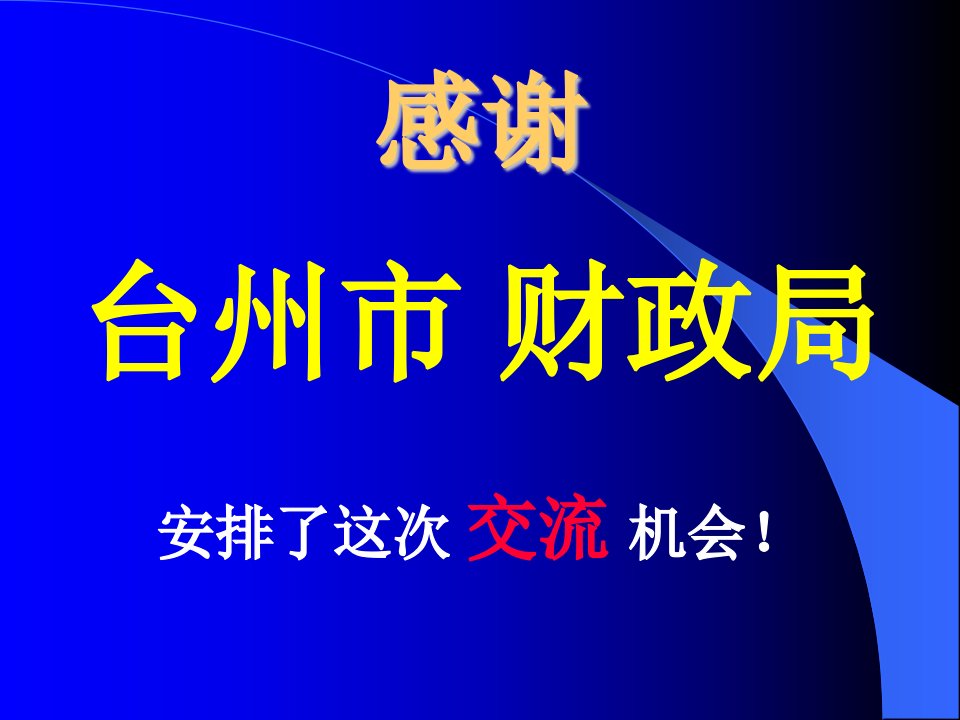 感谢

台州市 财政局

安排了这次 交流 机会！